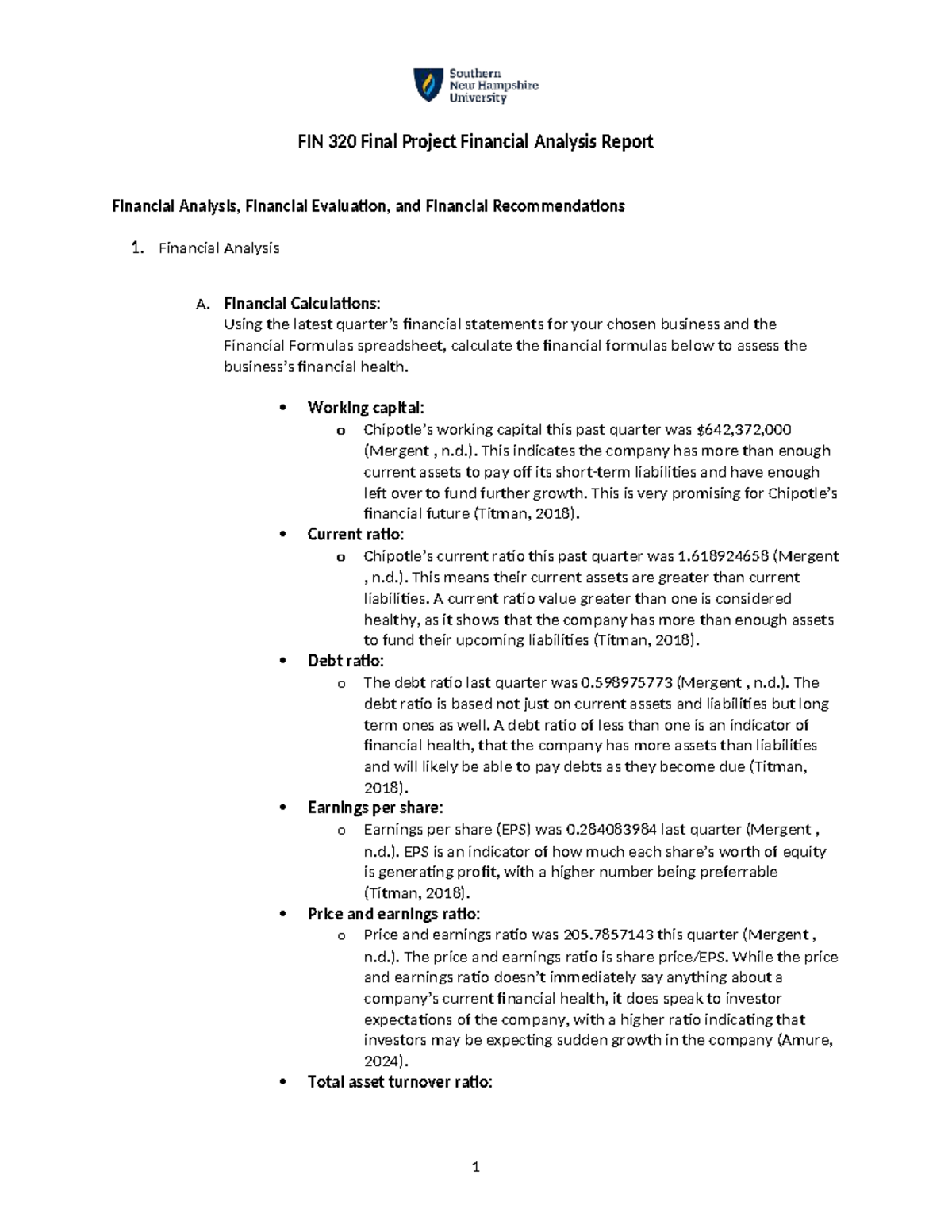 Southern
New Hampshire
University

FIN 320 Final Project Financial Analysis Report

Financial Analysis, Financial Evaluation, and Financial Recommendations

1. Financial Analysis

A. Financial Calculations:
Using the latest quarter's financial statements for your chosen business and the Financial Formulas spreadsheet, calculate the financial formulas below to assess the business's financial health.

• Working capital:
o Chipotle's working capital this past quarter was $642,372,000 (Mergent , n.d.). This indicates the company has more than enough current assets to pay off its short-term liabilities and have enough left over to fund further growth. This is very promising for Chipotle's financial future (Titman, 2018).
• Current ratio:
o Chipotle's current ratio this past quarter was 1.618924658 (Mergent , n.d.). This means their current assets are greater than current liabilities. A current ratio value greater than one is considered healthy, as it shows that the company has more than enough assets to fund their upcoming liabilities (Titman, 2018).
• Debt ratio:
o The debt ratio last quarter was 0.598975773 (Mergent , n.d.). The debt ratio is based not just on current assets and liabilities but long term ones as well. A debt ratio of less than one is an indicator of financial health, that the company has more assets than liabilities and will likely be able to pay debts as they become due (Titman, 2018).
• Earnings per share:
o Earnings per share (EPS) was 0.284083984 last quarter (Mergent , n.d.). EPS is an indicator of how much each share's worth of equity is generating profit, with a higher number being preferrable (Titman, 2018).
• Price and earnings ratio:
o Price and earnings ratio was 205.7857143 this quarter (Mergent , n.d.). The price and earnings ratio is share price/EPS. While the price and earnings ratio doesn't immediately say anything about a company's current financial health, it does speak to investor expectations of the company, with a higher ratio indicating that investors may be expecting sudden growth in the company (Amure, 2024).
• Total asset turnover ratio:

1